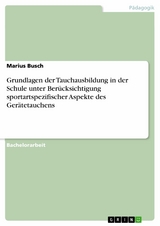 Pädagogik

Marius Busch

Grundlagen der Tauchausbildung in der Schule unter Berücksichtigung sportartspezifischer Aspekte des Gerätetauchens

Bachelorarbeit

GRIN